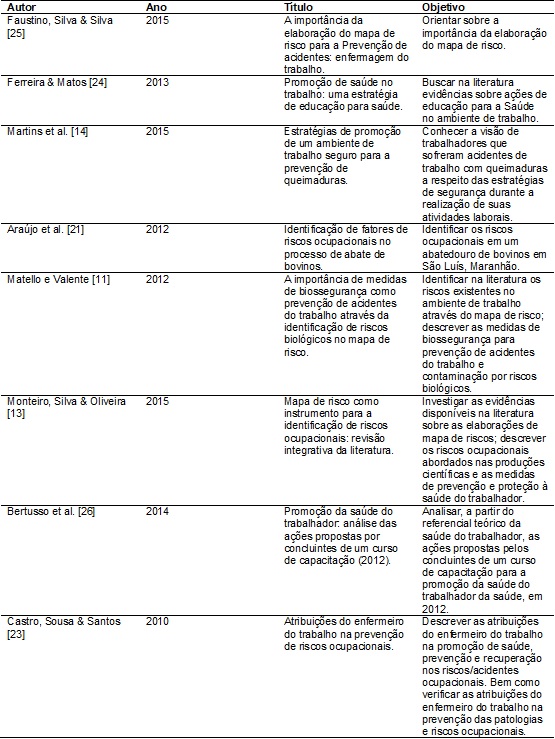 | Autor | Ano | Título | Objetivo |
|---|---|---|---|
| Faustino, Silva & Silva [25] | 2015 | A importância da elaboração do mapa de risco para a Prevenção de acidentes: enfermagem do trabalho. | Orientar sobre a importância da elaboração do mapa de risco. |
| Ferreira & Matos [24] | 2013 | Promoção de saúde no trabalho: uma estratégia de educação para saúde. | Buscar na literatura evidências sobre ações de educação para a Saúde no ambiente de trabalho. |
| Martins et al. [14] | 2015 | Estratégias de promoção de um ambiente de trabalho seguro para a prevenção de queimaduras. | Conhecer a visão de trabalhadores que sofreram acidentes de trabalho com queimaduras a respeito das estratégias de segurança durante a realização de suas atividades laborais. |
| Araújo et al. [21] | 2012 | Identificação de fatores de riscos ocupacionais no processo de abate de bovinos. | Identificar os riscos ocupacionais em um abatedouro de bovinos em São Luís, Maranhão. |
| Matello e Valente [11] | 2012 | A importância de medidas de biossegurança como prevenção de acidentes do trabalho através da identificação de riscos biológicos no mapa de risco. | Identificar na literatura os riscos existentes no ambiente de trabalho através do mapa de risco; descrever as medidas de biossegurança para prevenção de acidentes do trabalho e contaminação por riscos biológicos. |
| Monteiro, Silva & Oliveira [13] | 2015 | Mapa de risco como instrumento para a identificação de riscos ocupacionais: revisão integrativa da literatura. | Investigar as evidências disponíveis na literatura sobre as elaborações de mapa de riscos; descrever os riscos ocupacionais abordados nas produções científicas e as medidas de prevenção e proteção à saúde do trabalhador. |
| Bertusso et al. [26] | 2014 | Promoção da saúde do trabalhador: análise das ações propostas por concluintes de um curso de capacitação (2012). | Analisar, a partir do referencial teórico da saúde do trabalhador, as ações propostas pelos concluintes de um curso de capacitação para a promoção da saúde do trabalhador da saúde, em 2012. |
| Castro, Sousa & Santos [23] | 2010 | Atribuições do enfermeiro do trabalho na prevenção de riscos ocupacionais. | Descrever as atribuições do enfermeiro do trabalho na promoção de saúde, prevenção e recuperação nos riscos/acidentes ocupacionais. Bem como verificar as atribuições do enfermeiro do trabalho na prevenção das patologias e riscos ocupacionais. |